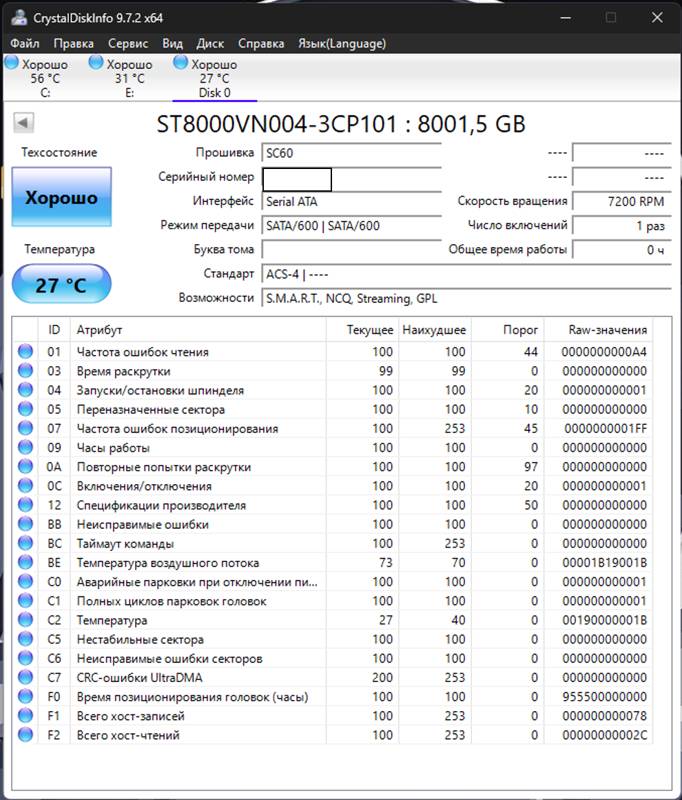 CrystalDiskInfo 9.7.2 x64

Файл Правка Сервис Вид Диск Справка Язык(Language)

Хорошо 56 °C C:
Хорошо 31 °C E:
Хорошо 27 °C Disk 0

ST8000VN004-3CP101 : 8001,5 GB

Техсостояние
Хорошо
Температура
27 °C

Прошивка SC60
Серийный номер
Интерфейс Serial ATA
Режим передачи SATA/600 | SATA/600
Буква тома
Стандарт ACS-4 | ----
Возможности S.M.A.R.T., NCQ, Streaming, GPL

---- ----
---- ----
Скорость вращения 7200 RPM
Число включений 1 раз
Общее время работы 0 ч

| ID | Атрибут | Текущее | Наихудшее | Порог | Raw-значения |
|---|---|---|---|---|---|
| 01 | Частота ошибок чтения | 100 | 100 | 44 | 0000000000A4 |
| 03 | Время раскрутки | 99 | 99 | 0 | 000000000000 |
| 04 | Запуски/остановки шпинделя | 100 | 100 | 20 | 000000000001 |
| 05 | Переназначенные сектора | 100 | 100 | 10 | 000000000000 |
| 07 | Частота ошибок позиционирования | 100 | 253 | 45 | 0000000001FF |
| 09 | Часы работы | 100 | 100 | 0 | 000000000000 |
| 0A | Повторные попытки раскрутки | 100 | 100 | 97 | 000000000000 |
| 0C | Включения/отключения | 100 | 100 | 20 | 000000000001 |
| 12 | Спецификации производителя | 100 | 100 | 50 | 000000000000 |
| BB | Неисправимые ошибки | 100 | 100 | 0 | 000000000000 |
| BC | Таймаут команды | 100 | 253 | 0 | 000000000000 |
| BE | Температура воздушного потока | 73 | 70 | 0 | 00001B19001B |
| C0 | Аварийные парковки при отключении пи... | 100 | 100 | 0 | 000000000001 |
| C1 | Полных циклов парковок головок | 100 | 100 | 0 | 000000000001 |
| C2 | Температура | 27 | 40 | 0 | 00190000001B |
| C5 | Нестабильные сектора | 100 | 100 | 0 | 000000000000 |
| C6 | Неисправимые ошибки секторов | 100 | 100 | 0 | 000000000000 |
| C7 | CRC-ошибки UltraDMA | 200 | 253 | 0 | 000000000000 |
| F0 | Время позиционирования головок (часы) | 100 | 100 | 0 | 955500000000 |
| F1 | Всего хост-записей | 100 | 253 | 0 | 000000000078 |
| F2 | Всего хост-чтений | 100 | 253 | 0 | 00000000002C |